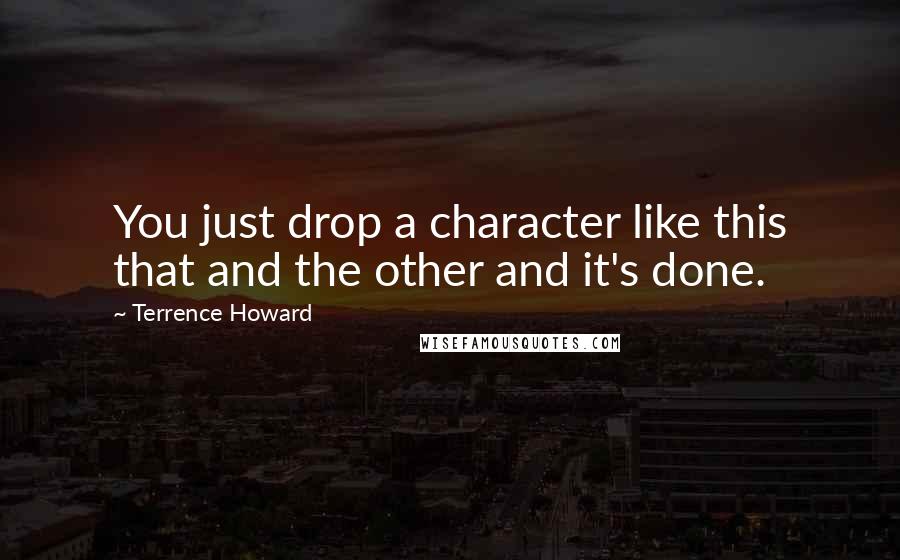 You just drop a character like this that and the other and it's done.

~ Terrence Howard

WISEFAMOUSQUOTES.COM